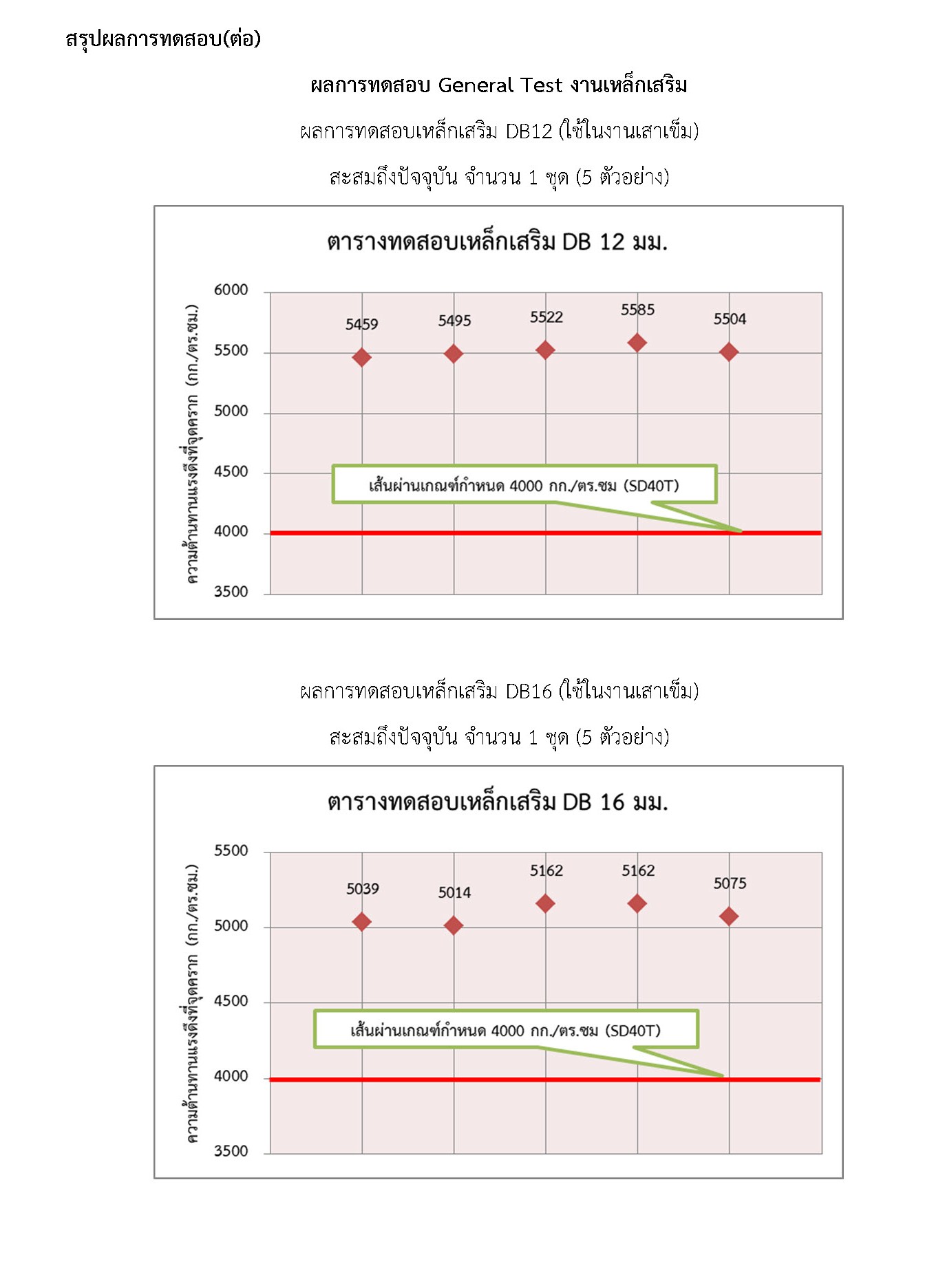 สรุปผลการทดสอบ(ต่อ)

ผลการทดสอบ General Test งานเหล็กเสริม

ผลการทดสอบเหล็กเสริม DB12 (ใช้ในงานเสาเข็ม)

สะสมถึงปัจจุบัน จำนวน 1 ชุด (5 ตัวอย่าง)

ตารางทดสอบเหล็กเสริม DB 12 มม.

ความต้านทานแรงดึงที่จุดคราก (กก./ตร.ซม.)

6000
5500
5000
4500
4000
3500

5459
5495
5522
5585
5504

เส้นผ่านเกณฑ์กำหนด 4000 กก./ตร.ซม (SD40T)

ผลการทดสอบเหล็กเสริม DB16 (ใช้ในงานเสาเข็ม)

สะสมถึงปัจจุบัน จำนวน 1 ชุด (5 ตัวอย่าง)

ตารางทดสอบเหล็กเสริม DB 16 มม.

ความต้านทานแรงดึงที่จุดคราก (กก./ตร.ซม.)

5500
5000
4500
4000
3500

5039
5014
5162
5162
5075

เส้นผ่านเกณฑ์กำหนด 4000 กก./ตร.ซม (SD40T)